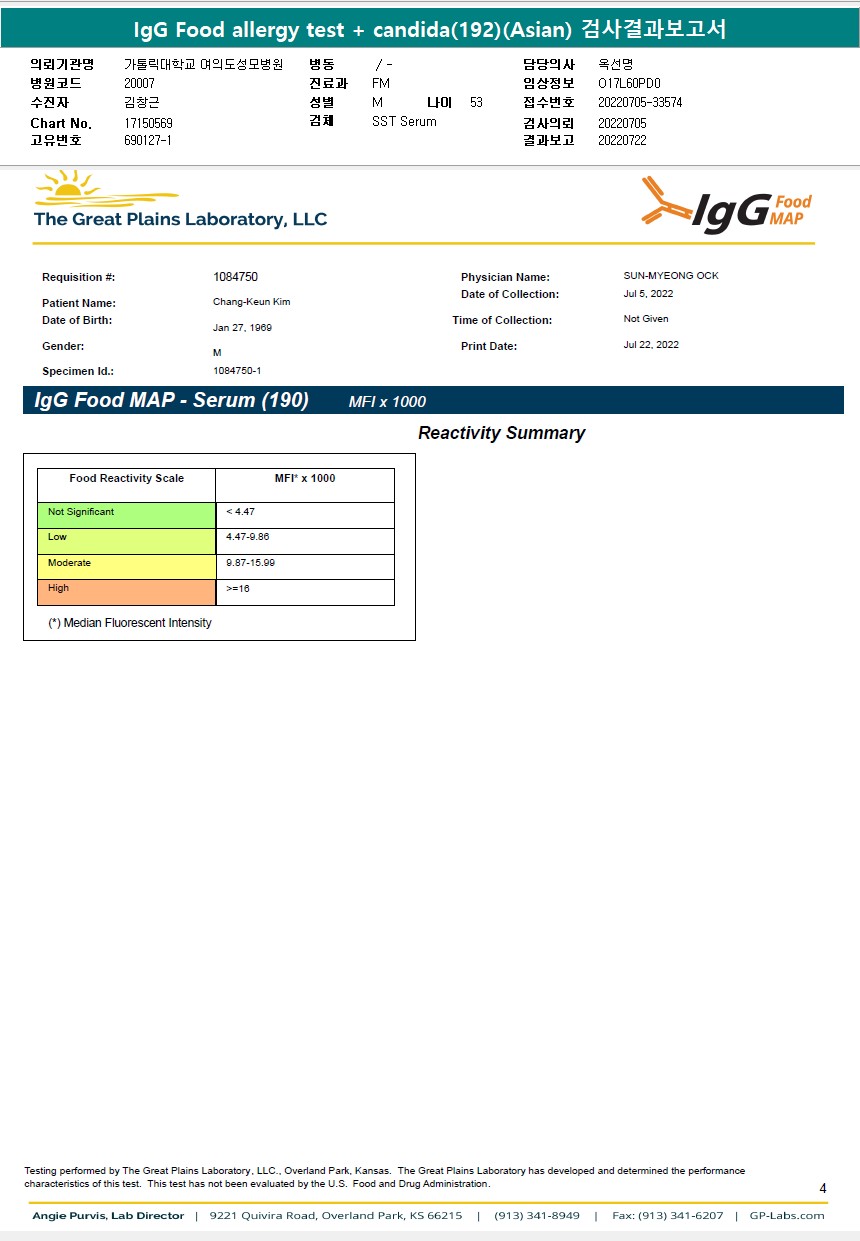 IgG Food allergy test + candida(192)(Asian) 검사결과보고서

의뢰기관명 가톨릭대학교 여의도성모병원
병원코드 20007
수진자 김창근
Chart No. 17150569
고유번호 690127-1

병동 / -
진료과 FM
성별 M 나이 53
검체 SST Serum

담당의사 옥선명
임상정보 O17L60PD0
접수번호 20220705-33574
검사의뢰 20220705
결과보고 20220722

The Great Plains Laboratory, LLC

IgG Food MAP

Requisition #: 1084750
Patient Name: Chang-Keun Kim
Date of Birth: Jan 27, 1969
Gender: M
Specimen Id.: 1084750-1

Physician Name: SUN-MYEONG OCK
Date of Collection: Jul 5, 2022
Time of Collection: Not Given
Print Date: Jul 22, 2022

IgG Food MAP - Serum (190) MFI x 1000

Reactivity Summary

| Food Reactivity Scale | MFI* x 1000 |
|---|---|
| Not Significant | < 4.47 |
| Low | 4.47-9.86 |
| Moderate | 9.87-15.99 |
| High | >=16 |

(*) Median Fluorescent Intensity

Testing performed by The Great Plains Laboratory, LLC., Overland Park, Kansas. The Great Plains Laboratory has developed and determined the performance characteristics of this test. This test has not been evaluated by the U.S. Food and Drug Administration.

4

Angie Purvis, Lab Director | 9221 Quivira Road, Overland Park, KS 66215 | (913) 341-8949 | Fax: (913) 341-6207 | GP-Labs.com